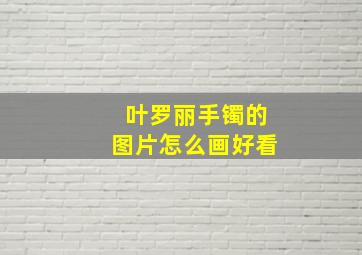 叶罗丽手镯的
图片怎么画好看